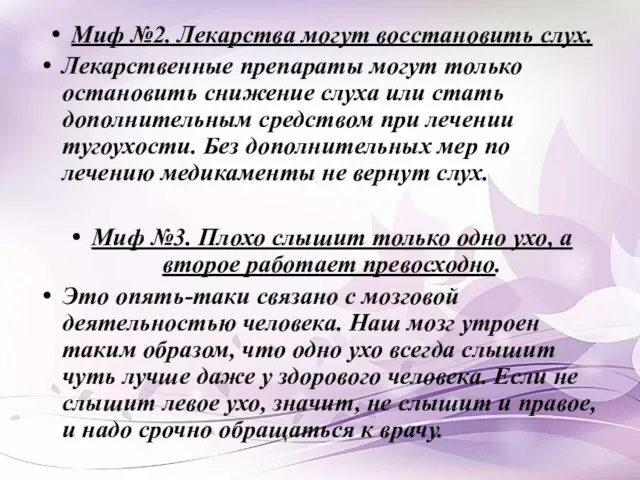 • Миф №2. Лекарства могут восстановить слух.

• Лекарственные препараты могут только остановить снижение слуха или стать дополнительным средством при лечении тугоухости. Без дополнительных мер по лечению медикаменты не вернут слух.

• Миф №3. Плохо слышит только одно ухо, а второе работает превосходно.

• Это опять-таки связано с мозговой деятельностью человека. Наш мозг утроен таким образом, что одно ухо всегда слышит чуть лучше даже у здорового человека. Если не слышит левое ухо, значит, не слышит и правое, и надо срочно обращаться к врачу.